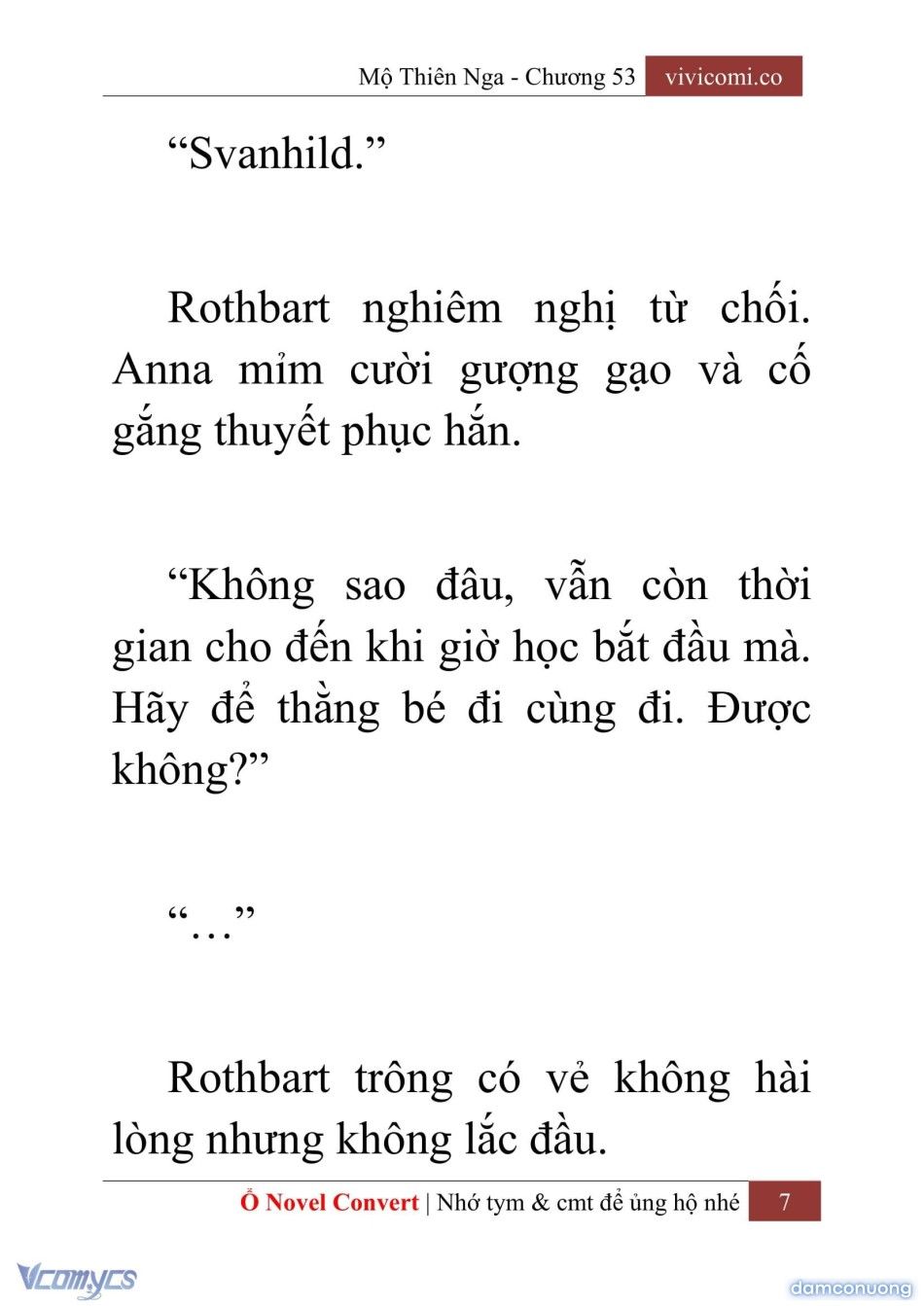 Mộ Thiên Nga - Chương 53 vivicomi.co

“Svanhild.”

Rothbart nghiêm nghị từ chối. Anna mỉm cười gượng gạo và cố gắng thuyết phục hắn.

“Không sao đâu, vẫn còn thời gian cho đến khi giờ học bắt đầu mà. Hãy để thằng bé đi cùng đi. Được không?”

“…”

Rothbart trông có vẻ không hài lòng nhưng không lắc đầu.

Ổ Novel Convert | Nhớ tym & cmt để ủng hộ nhé 7

Vcomycs

damconuong